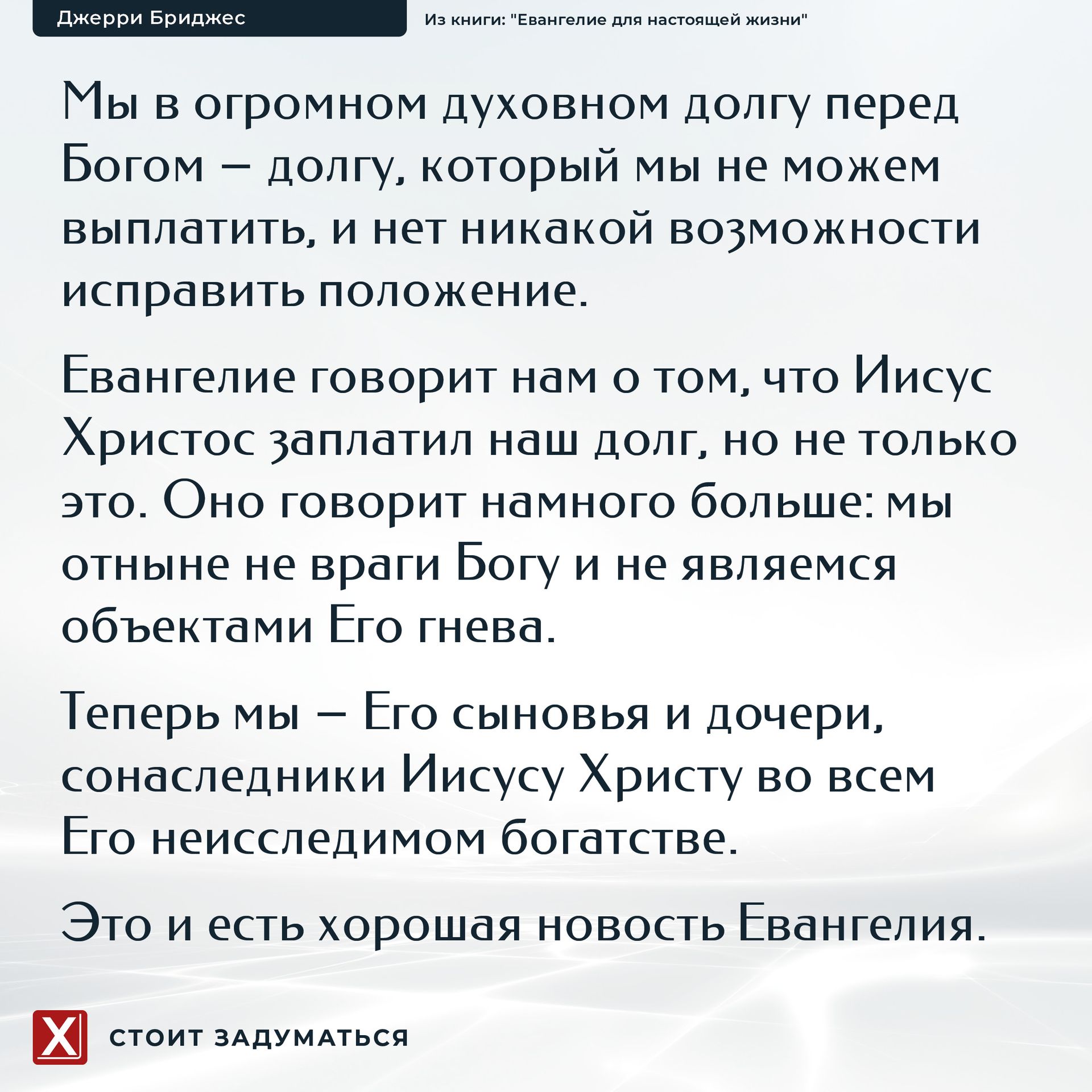 Джерри Бриджес

Из книги: "Евангелие для настоящей жизни"

Мы в огромном духовном долгу перед Богом – долгу, который мы не можем выплатить, и нет никакой возможности исправить положение.

Евангелие говорит нам о том, что Иисус Христос заплатил наш долг, но не только это. Оно говорит намного больше: мы отныне не враги Богу и не являемся объектами Его гнева.

Теперь мы – Его сыновья и дочери, сонаследники Иисусу Христу во всем Его неисследимом богатстве.

Это и есть хорошая новость Евангелия.

X

СТОИТ ЗАДУМАТЬСЯ